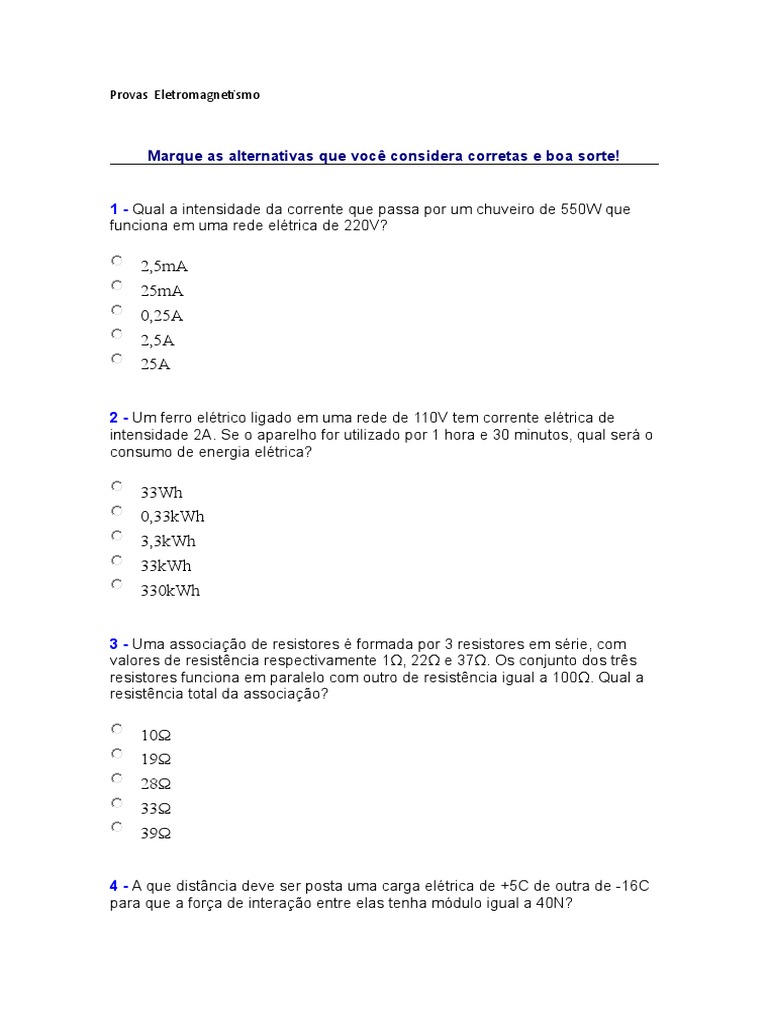 Provas Eletromagnetismo

Marque as alternativas que você considera corretas e boa sorte!

1 - Qual a intensidade da corrente que passa por um chuveiro de 550W que funciona em uma rede elétrica de 220V?

2,5mA
25mA
0,25A
2,5A
25A

2 - Um ferro elétrico ligado em uma rede de 110V tem corrente elétrica de intensidade 2A. Se o aparelho for utilizado por 1 hora e 30 minutos, qual será o consumo de energia elétrica?

33Wh
0,33kWh
3,3kWh
33kWh
330kWh

3 - Uma associação de resistores é formada por 3 resistores em série, com valores de resistência respectivamente 1Ω, 22Ω e 37Ω. Os conjunto dos três resistores funciona em paralelo com outro de resistência igual a 100Ω. Qual a resistência total da associação?

10Ω
19Ω
28Ω
33Ω
39Ω

4 - A que distância deve ser posta uma carga elétrica de +5C de outra de -16C para que a força de interação entre elas tenha módulo igual a 40N?